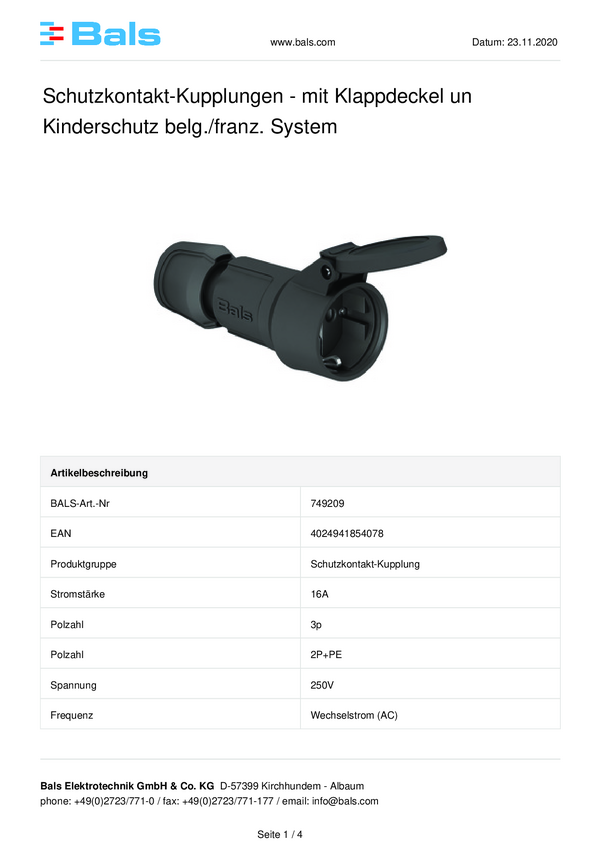 Bals

www.bals.com

Datum: 23.11.2020

Schutzkontakt-Kupplungen - mit Klappdeckel un Kinderschutz belg./franz. System

Bals

| Artikelbeschreibung | |
|---|---|
| BALS-Art.-Nr | 749209 |
| EAN | 4024941854078 |
| Produktgruppe | Schutzkontakt-Kupplung |
| Stromstärke | 16A |
| Polzahl | 3p |
| Polzahl | 2P+PE |
| Spannung | 250V |
| Frequenz | Wechselstrom (AC) |

Bals Elektrotechnik GmbH & Co. KG D-57399 Kirchhundem - Albaum
phone: +49(0)2723/771-0 / fax: +49(0)2723/771-177 / email: info@bals.com

Seite 1 / 4